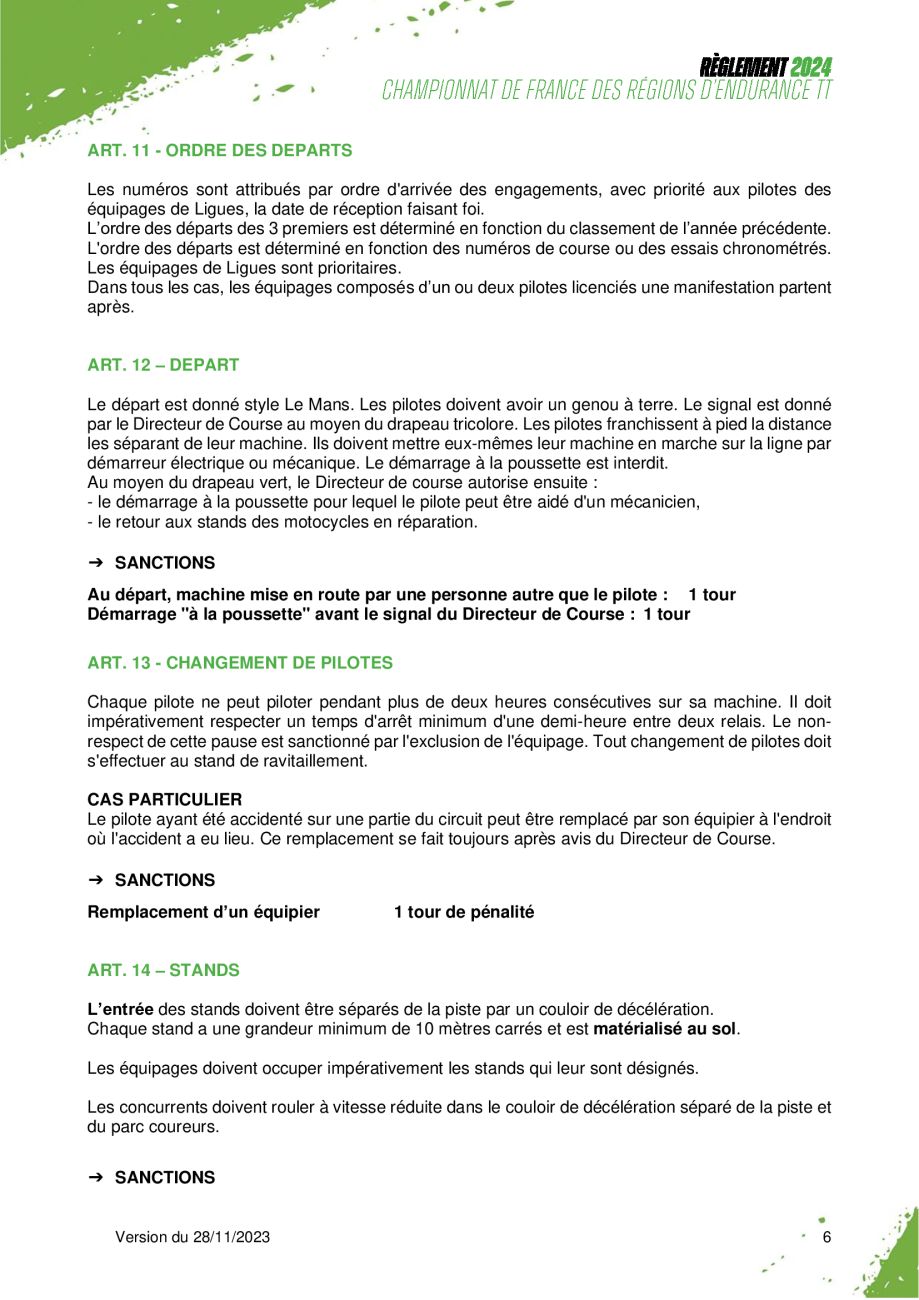 RÈGLEMENT 2024
CHAMPIONNAT DE FRANCE DES RÉGIONS D'ENDURANCE TT

ART. 11 - ORDRE DES DEPARTS

Les numéros sont attribués par ordre d'arrivée des engagements, avec priorité aux pilotes des équipages de Ligues, la date de réception faisant foi.
L'ordre des départs des 3 premiers est déterminé en fonction du classement de l'année précédente.
L'ordre des départs est déterminé en fonction des numéros de course ou des essais chronométrés.
Les équipages de Ligues sont prioritaires.
Dans tous les cas, les équipages composés d'un ou deux pilotes licenciés une manifestation partent après.

ART. 12 – DEPART

Le départ est donné style Le Mans. Les pilotes doivent avoir un genou à terre. Le signal est donné par le Directeur de Course au moyen du drapeau tricolore. Les pilotes franchissent à pied la distance les séparant de leur machine. Ils doivent mettre eux-mêmes leur machine en marche sur la ligne par démarreur électrique ou mécanique. Le démarrage à la poussette est interdit.
Au moyen du drapeau vert, le Directeur de course autorise ensuite :
- le démarrage à la poussette pour lequel le pilote peut être aidé d'un mécanicien,
- le retour aux stands des motocycles en réparation.

➔ SANCTIONS

Au départ, machine mise en route par une personne autre que le pilote : 1 tour
Démarrage "à la poussette" avant le signal du Directeur de Course : 1 tour

ART. 13 - CHANGEMENT DE PILOTES

Chaque pilote ne peut piloter pendant plus de deux heures consécutives sur sa machine. Il doit impérativement respecter un temps d'arrêt minimum d'une demi-heure entre deux relais. Le non-respect de cette pause est sanctionné par l'exclusion de l'équipage. Tout changement de pilotes doit s'effectuer au stand de ravitaillement.

CAS PARTICULIER
Le pilote ayant été accidenté sur une partie du circuit peut être remplacé par son équipier à l'endroit où l'accident a eu lieu. Ce remplacement se fait toujours après avis du Directeur de Course.

➔ SANCTIONS

Remplacement d'un équipier 1 tour de pénalité

ART. 14 – STANDS

L'entrée des stands doivent être séparés de la piste par un couloir de décélération.
Chaque stand a une grandeur minimum de 10 mètres carrés et est matérialisé au sol.

Les équipages doivent occuper impérativement les stands qui leur sont désignés.

Les concurrents doivent rouler à vitesse réduite dans le couloir de décélération séparé de la piste et du parc coureurs.

➔ SANCTIONS

Version du 28/11/2023 6